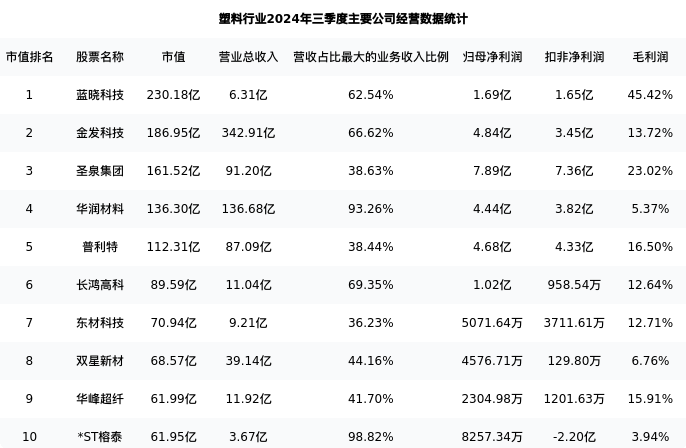 塑料行业2024年三季度主要公司经营数据统计

| 市值排名 | 股票名称 | 市值 | 营业总收入 | 营收占比最大的业务收入比例 | 归母净利润 | 扣非净利润 | 毛利润 |
|---|---|---|---|---|---|---|---|
| 1 | 蓝晓科技 | 230.18亿 | 6.31亿 | 62.54% | 1.69亿 | 1.65亿 | 45.42% |
| 2 | 金发科技 | 186.95亿 | 342.91亿 | 66.62% | 4.84亿 | 3.45亿 | 13.72% |
| 3 | 圣泉集团 | 161.52亿 | 91.20亿 | 38.63% | 7.89亿 | 7.36亿 | 23.02% |
| 4 | 华润材料 | 136.30亿 | 136.68亿 | 93.26% | 4.44亿 | 3.82亿 | 5.37% |
| 5 | 普利特 | 112.31亿 | 87.09亿 | 38.44% | 4.68亿 | 4.33亿 | 16.50% |
| 6 | 长鸿高科 | 89.59亿 | 11.04亿 | 69.35% | 1.02亿 | 958.54万 | 12.64% |
| 7 | 东材科技 | 70.94亿 | 9.21亿 | 36.23% | 5071.64万 | 3711.61万 | 12.71% |
| 8 | 双星新材 | 68.57亿 | 39.14亿 | 44.16% | 4576.71万 | 129.80万 | 6.76% |
| 9 | 华峰超纤 | 61.99亿 | 11.92亿 | 41.70% | 2304.98万 | 1201.63万 | 15.91% |
| 10 | *ST榕泰 | 61.95亿 | 3.67亿 | 98.82% | 8257.34万 | -2.20亿 | 3.94% |